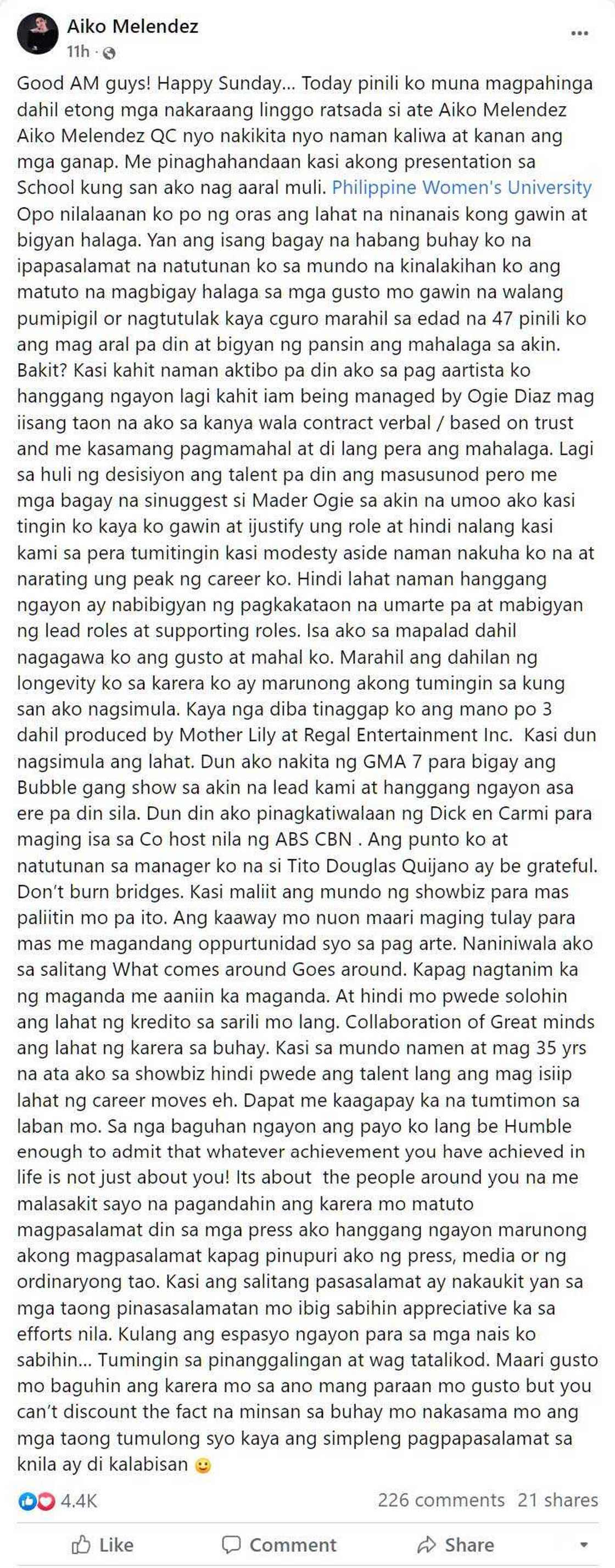 Aiko Melendez
11h ·

Good AM guys! Happy Sunday... Today pinili ko muna magpahinga dahil etong mga nakaraang linggo ratsada si ate Aiko Melendez Aiko Melendez QC nyo nakikita nyo naman kaliwa at kanan ang mga ganap. Me pinaghahandaan kasi akong presentation sa School kung san ako nag aaral muli. Philippine Women's University Opo nilalaanan ko po ng oras ang lahat na ninanais kong gawin at bigyan halaga. Yan ang isang bagay na habang buhay ko na ipapasalamat na natutunan ko sa mundo na kinalakihan ko ang matuto na magbigay halaga sa mga gusto mo gawin na walang pumipigil or nagtutulak kaya cguro marahil sa edad na 47 pinili ko ang mag aral pa din at bigyan ng pansin ang mahalaga sa akin. Bakit? Kasi kahit naman aktibo pa din ako sa pag aartista ko hanggang ngayon lagi kahit iam being managed by Ogie Diaz mag iisang taon na ako sa kanya wala contract verbal / based on trust and me kasamang pagmamahal at di lang pera ang mahalaga. Lagi sa huli ng desisiyon ang talent pa din ang masusunod pero me mga bagay na sinuggest si Mader Ogie sa akin na umoo ako kasi tingin ko kaya ko gawin at ijustify ung role at hindi nalang kasi kami sa pera tumitingin kasi modesty aside naman nakuha ko na at narating ung peak ng career ko. Hindi lahat naman hanggang ngayon ay nabibigyan ng pagkakataon na umarte pa at mabigyan ng lead roles at supporting roles. Isa ako sa mapalad dahil nagagawa ko ang gusto at mahal ko. Marahil ang dahilan ng longevity ko sa karera ko ay marunong akong tumingin sa kung san ako nagsimula. Kaya nga diba tinaggap ko ang mano po 3 dahil produced by Mother Lily at Regal Entertainment Inc. Kasi dun nagsimula ang lahat. Dun ako nakita ng GMA 7 para bigay ang Bubble gang show sa akin na lead kami at hanggang ngayon asa ere pa din sila. Dun din ako pinagkatiwalaan ng Dick en Carmi para maging isa sa Co host nila ng ABS CBN . Ang punto ko at natutunan sa manager ko na si Tito Douglas Quijano ay be grateful. Don't burn bridges. Kasi maliit ang mundo ng showbiz para mas paliitin mo pa ito. Ang kaaway mo nuon maari maging tulay para mas me magandang oppurtunidad syo sa pag arte. Naniniwala ako sa salitang What comes around Goes around. Kapag nagtanim ka ng maganda me aaniin ka maganda. At hindi mo pwede solohin ang lahat ng kredito sa sarili mo lang. Collaboration of Great minds ang lahat ng karera sa buhay. Kasi sa mundo namen at mag 35 yrs na ata ako sa showbiz hindi pwede ang talent lang ang mag isiip lahat ng career moves eh. Dapat me kaagapay ka na tumtimon sa laban mo. Sa nga baguhan ngayon ang payo ko lang be Humble enough to admit that whatever achievement you have achieved in life is not just about you! Its about the people around you na me malasakit sayo na pagandahin ang karera mo matuto magpasalamat din sa mga press ako hanggang ngayon marunong akong magpasalamat kapag pinupuri ako ng press, media or ng ordinaryong tao. Kasi ang salitang pasasalamat ay nakaukit yan sa mga taong pinasasalamatan mo ibig sabihin appreciative ka sa efforts nila. Kulang ang espasyo ngayon para sa mga nais ko sabihin... Tumingin sa pinanggalingan at wag tatalikod. Maari gusto mo baguhin ang karera mo sa ano mang paraan mo gusto but you can't discount the fact na minsan sa buhay mo nakasama mo ang mga taong tumulong syo kaya ang simpleng pagpapasalamat sa knila ay di kalabisan 🙂

4.4K
226 comments 21 shares

Like
Comment
Share